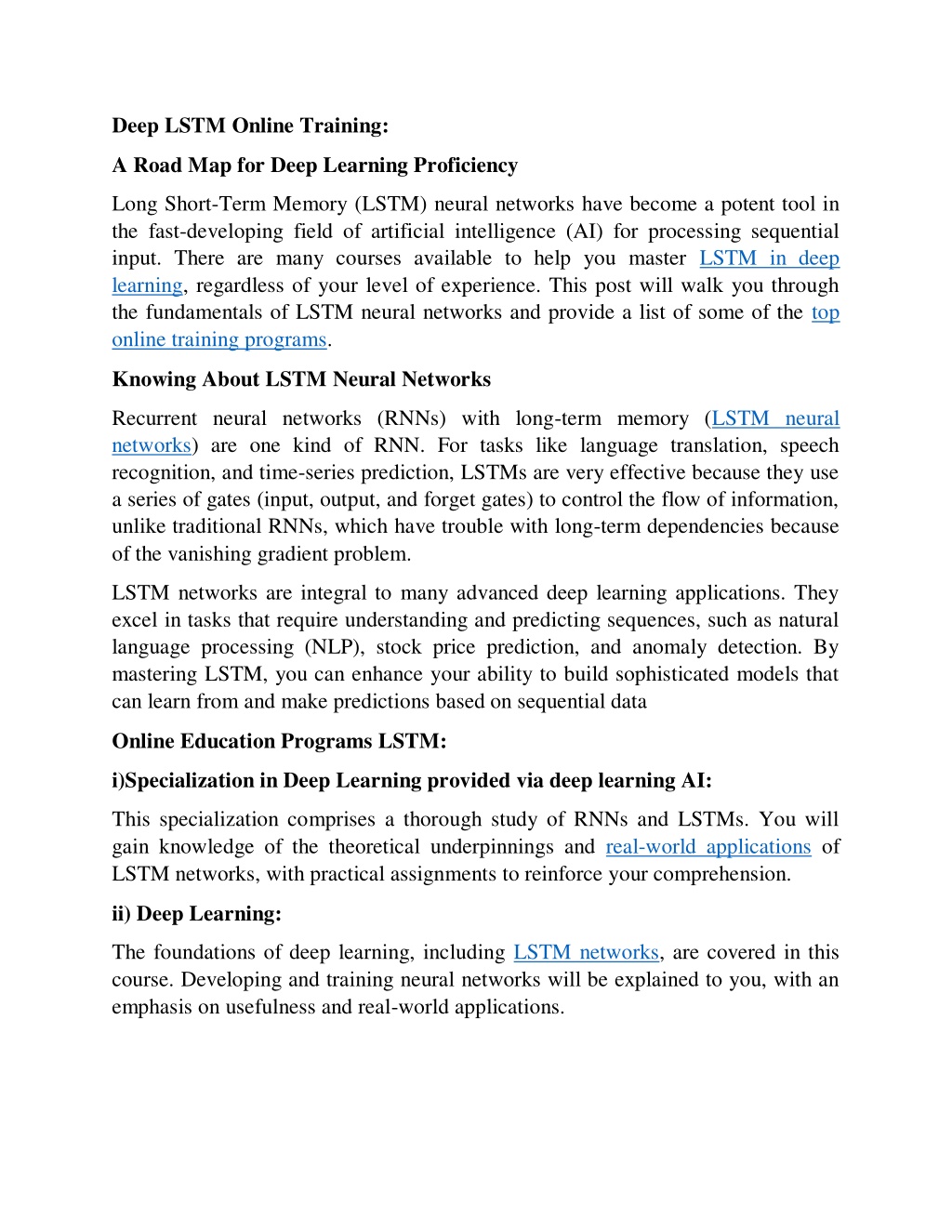 Deep LSTM Online Training:

A Road Map for Deep Learning Proficiency

Long Short-Term Memory (LSTM) neural networks have become a potent tool in the fast-developing field of artificial intelligence (AI) for processing sequential input. There are many courses available to help you master LSTM in deep learning, regardless of your level of experience. This post will walk you through the fundamentals of LSTM neural networks and provide a list of some of the top online training programs.

Knowing About LSTM Neural Networks

Recurrent neural networks (RNNs) with long-term memory (LSTM neural networks) are one kind of RNN. For tasks like language translation, speech recognition, and time-series prediction, LSTMs are very effective because they use a series of gates (input, output, and forget gates) to control the flow of information, unlike traditional RNNs, which have trouble with long-term dependencies because of the vanishing gradient problem.

LSTM networks are integral to many advanced deep learning applications. They excel in tasks that require understanding and predicting sequences, such as natural language processing (NLP), stock price prediction, and anomaly detection. By mastering LSTM, you can enhance your ability to build sophisticated models that can learn from and make predictions based on sequential data

Online Education Programs LSTM:

i)Specialization in Deep Learning provided via deep learning AI:

This specialization comprises a thorough study of RNNs and LSTMs. You will gain knowledge of the theoretical underpinnings and real-world applications of LSTM networks, with practical assignments to reinforce your comprehension.

ii) Deep Learning:

The foundations of deep learning, including LSTM networks, are covered in this course. Developing and training neural networks will be explained to you, with an emphasis on usefulness and real-world applications.